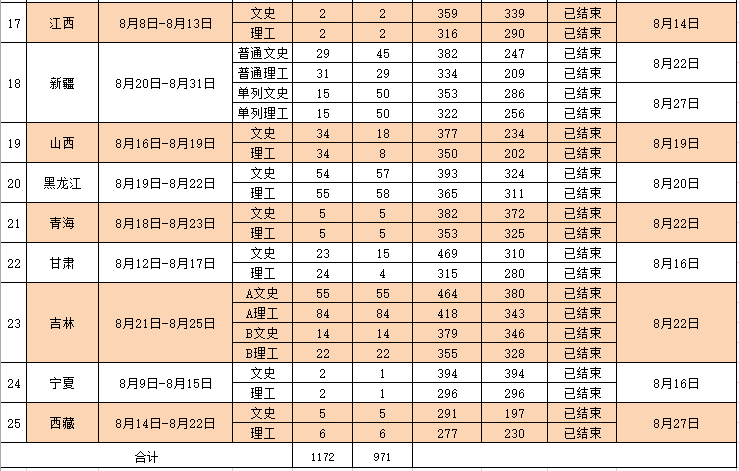 | 17 | 江西 | 8月8日-8月13日 | 文史 | 2 | 2 | 359 | 339 | 已结束 | 8月14日 |
|---|---|---|---|---|---|---|---|---|---|
| | | | 理工 | 2 | 2 | 316 | 290 | 已结束 | |
| 18 | 新疆 | 8月20日-8月31日 | 普通文史 | 29 | 45 | 382 | 247 | 已结束 | 8月22日 |
| | | | 普通理工 | 31 | 29 | 334 | 209 | 已结束 | |
| | | | 单列文史 | 15 | 50 | 353 | 286 | 已结束 | 8月27日 |
| | | | 单列理工 | 15 | 50 | 322 | 256 | 已结束 | |
| 19 | 山西 | 8月16日-8月19日 | 文史 | 34 | 18 | 377 | 234 | 已结束 | 8月19日 |
| | | | 理工 | 34 | 8 | 350 | 202 | 已结束 | |
| 20 | 黑龙江 | 8月19日-8月22日 | 文史 | 54 | 57 | 393 | 324 | 已结束 | 8月20日 |
| | | | 理工 | 55 | 58 | 365 | 311 | 已结束 | |
| 21 | 青海 | 8月18日-8月23日 | 文史 | 5 | 5 | 382 | 372 | 已结束 | 8月22日 |
| | | | 理工 | 5 | 5 | 353 | 325 | 已结束 | |
| 22 | 甘肃 | 8月12日-8月17日 | 文史 | 23 | 15 | 469 | 310 | 已结束 | 8月16日 |
| | | | 理工 | 24 | 4 | 315 | 280 | 已结束 | |
| 23 | 吉林 | 8月21日-8月25日 | A文史 | 55 | 55 | 464 | 380 | 已结束 | 8月22日 |
| | | | A理工 | 84 | 84 | 418 | 343 | 已结束 | |
| | | | B文史 | 14 | 14 | 379 | 346 | 已结束 | |
| | | | B理工 | 22 | 22 | 355 | 328 | 已结束 | |
| 24 | 宁夏 | 8月9日-8月15日 | 文史 | 2 | 1 | 394 | 394 | 已结束 | 8月16日 |
| | | | 理工 | 2 | 1 | 296 | 296 | 已结束 | |
| 25 | 西藏 | 8月14日-8月22日 | 文史 | 5 | 5 | 291 | 197 | 已结束 | 8月27日 |
| | | | 理工 | 6 | 6 | 277 | 230 | 已结束 | |
| 合计 | | | | 1172 | 971 | | | | |